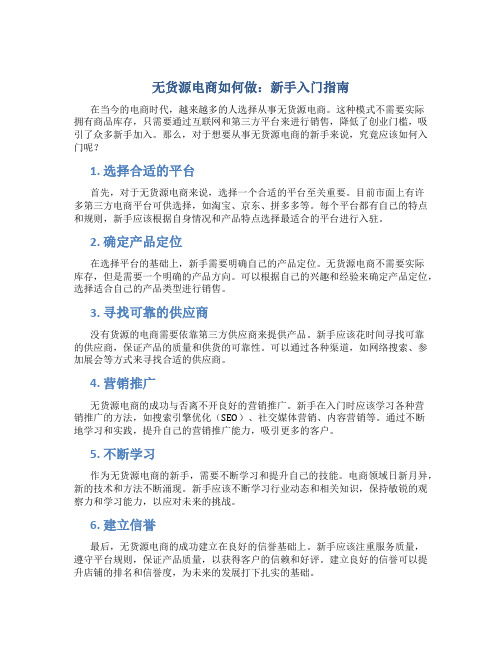 无货源电商如何做：新手入门指南

在当今的电商时代，越来越多的人选择从事无货源电商。这种模式不需要实际拥有商品库存，只需要通过互联网和第三方平台来进行销售，降低了创业门槛，吸引了众多新手加入。那么，对于想要从事无货源电商的新手来说，究竟应该如何入门呢？

1. 选择合适的平台

首先，对于无货源电商来说，选择一个合适的平台至关重要。目前市面上有许多第三方电商平台可供选择，如淘宝、京东、拼多多等。每个平台都有自己的特点和规则，新手应该根据自身情况和产品特点选择最适合的平台进行入驻。

2. 确定产品定位

在选择平台的基础上，新手需要明确自己的产品定位。无货源电商不需要实际库存，但是需要一个明确的产品方向。可以根据自己的兴趣和经验来确定产品定位，选择适合自己的产品类型进行销售。

3. 寻找可靠的供应商

没有货源的电商需要依靠第三方供应商来提供产品。新手应该花时间寻找可靠的供应商，保证产品的质量和供货的可靠性。可以通过各种渠道，如网络搜索、参加展会等方式来寻找合适的供应商。

4. 营销推广

无货源电商的成功与否离不开良好的营销推广。新手在入门时应该学习各种营销推广的方法，如搜索引擎优化（SEO）、社交媒体营销、内容营销等。通过不断地学习和实践，提升自己的营销推广能力，吸引更多的客户。

5. 不断学习

作为无货源电商的新手，需要不断学习和提升自己的技能。电商领域日新月异，新的技术和方法不断涌现。新手应该不断学习行业动态和相关知识，保持敏锐的观察力和学习能力，以应对未来的挑战。

6. 建立信誉

最后，无货源电商的成功建立在良好的信誉基础上。新手应该注重服务质量，遵守平台规则，保证产品质量，以获得客户的信赖和好评。建立良好的信誉可以提升店铺的排名和信誉度，为未来的发展打下扎实的基础。